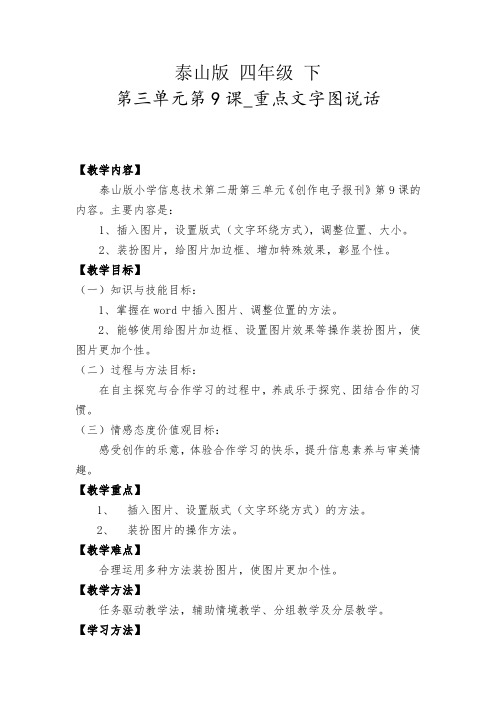 泰山版 四年级 下
第三单元第9课_重点文字图说话

【教学内容】

泰山版小学信息技术第二册第三单元《创作电子报刊》第9课的内容。主要内容是：

1、插入图片，设置版式（文字环绕方式），调整位置、大小。

2、装扮图片，给图片加边框、增加特殊效果，彰显个性。

【教学目标】

（一）知识与技能目标：

1、掌握在word中插入图片、调整位置的方法。

2、能够使用给图片加边框、设置图片效果等操作装扮图片，使图片更加个性。

（二）过程与方法目标：

在自主探究与合作学习的过程中，养成乐于探究、团结合作的习惯。

（三）情感态度价值观目标：

感受创作的乐意，体验合作学习的快乐，提升信息素养与审美情趣。

【教学重点】

1、 插入图片、设置版式（文字环绕方式）的方法。

2、 装扮图片的操作方法。

【教学难点】

合理运用多种方法装扮图片，使图片更加个性。

【教学方法】

任务驱动教学法，辅助情境教学、分组教学及分层教学。

【学习方法】